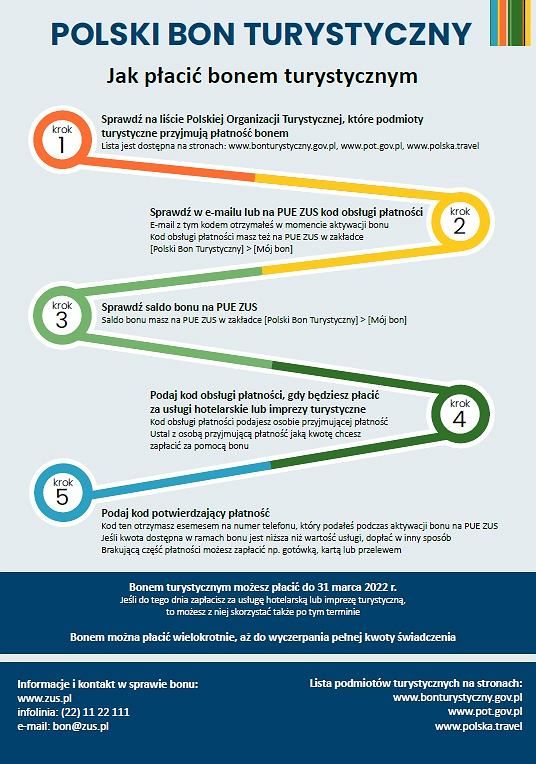 POLSKI BON TURYSTYCZNY

Jak płacić bonem turystycznym

krok 1

Sprawdź na liście Polskiej Organizacji Turystycznej, które podmioty turystyczne przyjmują płatność bonem

Lista jest dostępna na stronach: www.bonturystyczny.gov.pl, www.pot.gov.pl, www.polska.travel

krok 2

Sprawdź w e-mailu lub na PUE ZUS kod obsługi płatności

E-mail z tym kodem otrzymałeś w momencie aktywacji bonu
Kod obsługi płatności masz też na PUE ZUS w zakładce [Polski Bon Turystyczny] > [Mój bon]

krok 3

Sprawdź saldo bonu na PUE ZUS

Saldo bonu masz na PUE ZUS w zakładce [Polski Bon Turystyczny] > [Mój bon]

krok 4

Podaj kod obsługi płatności, gdy będziesz płacić za usługi hotelarskie lub imprezy turystyczne

Kod obsługi płatności podajesz osobie przyjmującej płatność
Ustal z osobą przyjmującą płatność jaką kwotę chcesz zapłacić za pomocą bonu

krok 5

Podaj kod potwierdzający płatność

Kod ten otrzymasz esemesem na numer telefonu, który podałeś podczas aktywacji bonu na PUE ZUS
Jeśli kwota dostępna w ramach bonu jest niższa niż wartość usługi, dopłać w inny sposób
Brakującą część płatności możesz zapłacić np. gotówką, kartą lub przelewem

Bonem turystycznym możesz płacić do 31 marca 2022 r.
Jeśli do tego dnia zapłacisz za usługę hotelarską lub imprezę turystyczną, to możesz z niej skorzystać także po tym terminie

Bonem można płacić wielokrotnie, aż do wyczerpania pełnej kwoty świadczenia

Informacje i kontakt w sprawie bonu:
www.zus.pl
infolinia: (22) 11 22 111
e-mail: bon@zus.pl

Lista podmiotów turystycznych na stronach:
www.bonturystyczny.gov.pl
www.pot.gov.pl
www.polska.travel